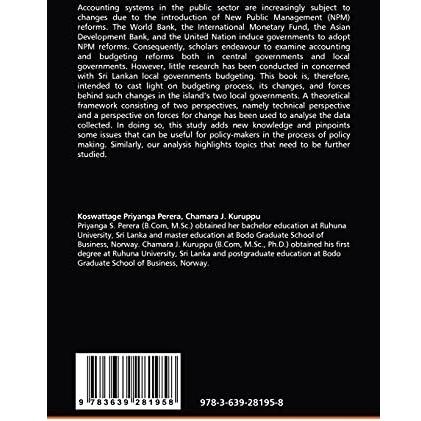 Accounting systems in the public sector are increasingly subject to changes due to the introduction of New Public Management (NPM) reforms. The World Bank, the International Monetary Fund, the Asian Development Bank, and the United Nation induce governments to adopt NPM reforms. Consequently, scholars endeavour to examine accounting and budgeting reforms both in central governments and local governments. However, little research has been conducted in concerned with Sri Lankan local governments budgeting. This book is, therefore, intended to cast light on budgeting process, its changes, and forces behind such changes in the island's two local governments. A theoretical framework consisting of two perspectives, namely technical perspective and a perspective on forces for change has been used to analyse the data collected. In doing so, this study adds new knowledge and pinpoints some issues that can be useful for policy-makers in the process of policy making. Similarly, our analysis highlights topics that need to be further studied.

Koswattage Priyanga Perera, Chamara J. Kuruppu
Priyanga S. Perera (B.Com, M.Sc.) obtained her bachelor education at Ruhuna University, Sri Lanka and master education at Bodo Graduate School of Business, Norway. Chamara J. Kuruppu (B.Com, M.Sc., Ph.D.) obtained his first degree at Ruhuna University, Sri Lanka and postgraduate education at Bodo Graduate School of Business, Norway.

9 783639 281958

978-3-639-28195-8